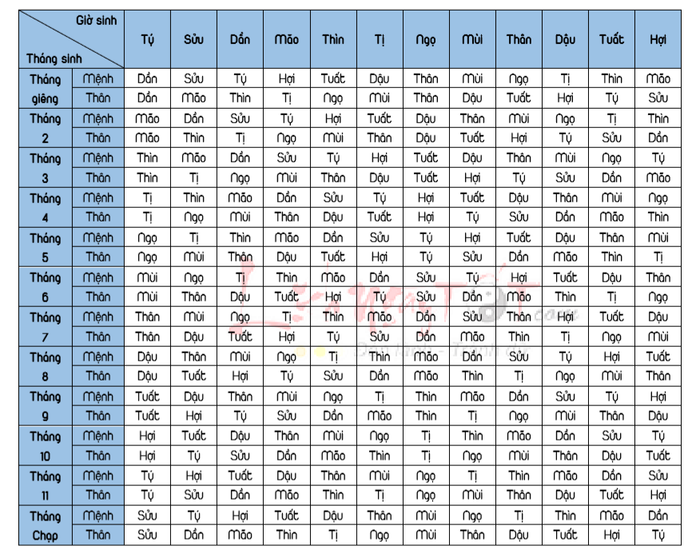 | Giờ sinh / Tháng sinh | | Tý | Sửu | Dần | Mão | Thìn | Tị | Ngọ | Mùi | Thân | Dậu | Tuất | Hợi |
|---|---|---|---|---|---|---|---|---|---|---|---|---|---|
| Tháng giêng | Mệnh | Dần | Sửu | Tý | Hợi | Tuất | Dậu | Thân | Mùi | Ngọ | Tị | Thìn | Mão |
| | Thân | Dần | Mão | Thìn | Tị | Ngọ | Mùi | Thân | Dậu | Tuất | Hợi | Tý | Sửu |
| Tháng 2 | Mệnh | Mão | Dần | Sửu | Tý | Hợi | Tuất | Dậu | Thân | Mùi | Ngọ | Tị | Thìn |
| | Thân | Mão | Thìn | Tị | Ngọ | Mùi | Thân | Dậu | Tuất | Hợi | Tý | Sửu | Dần |
| Tháng 3 | Mệnh | Thìn | Mão | Dần | Sửu | Tý | Hợi | Tuất | Dậu | Thân | Mùi | Ngọ | Tý |
| | Thân | Thìn | Tị | Ngọ | Mùi | Thân | Dậu | Tuất | Hợi | Tý | Sửu | Dần | Mão |
| Tháng 4 | Mệnh | Tị | Thìn | Mão | Dần | Sửu | Tý | Hợi | Tuất | Dậu | Thân | Mùi | Ngọ |
| | Thân | Tị | Ngọ | Mùi | Thân | Dậu | Tuất | Hợi | Tý | Sửu | Dần | Mão | Thìn |
| Tháng 5 | Mệnh | Ngọ | Tị | Thìn | Mão | Dần | Sửu | Tý | Hợi | Tuất | Dậu | Thân | Mùi |
| | Thân | Ngọ | Mùi | Thân | Dậu | Tuất | Hợi | Tý | Sửu | Dần | Mão | Thìn | Tị |
| Tháng 6 | Mệnh | Mùi | Ngọ | Tị | Thìn | Mão | Dần | Sửu | Tý | Hợi | Tuất | Dậu | Thân |
| | Thân | Mùi | Thân | Dậu | Tuất | Hợi | Tý | Sửu | Dần | Mão | Thìn | Tị | Ngọ |
| Tháng 7 | Mệnh | Thân | Mùi | Ngọ | Tị | Thìn | Mão | Dần | Sửu | Thân | Hợi | Tuất | Dậu |
| | Thân | Thân | Dậu | Tuất | Hợi | Tý | Sửu | Dần | Mão | Thìn | Tị | Ngọ | Mùi |
| Tháng 8 | Mệnh | Dậu | Thân | Mùi | Ngọ | Tị | Thìn | Mão | Dần | Sửu | Tý | Hợi | Tuất |
| | Thân | Dậu | Tuất | Hợi | Tý | Sửu | Dần | Mão | Thìn | Tị | Ngọ | Mùi | Thân |
| Tháng 9 | Mệnh | Tuất | Dậu | Thân | Mùi | Ngọ | Tị | Thìn | Mão | Dần | Sửu | Tý | Hợi |
| | Thân | Tuất | Hợi | Tý | Sửu | Dần | Mão | Thìn | Tị | Ngọ | Mùi | Thân | Dậu |
| Tháng 10 | Mệnh | Hợi | Tuất | Dậu | Thân | Mùi | Ngọ | Tị | Thìn | Mão | Dần | Sửu | Tý |
| | Thân | Hợi | Tý | Sửu | Dần | Mão | Thìn | Tị | Ngọ | Mùi | Thân | Dậu | Tuất |
| Tháng 11 | Mệnh | Tý | Hợi | Tuất | Dậu | Thân | Mùi | Ngọ | Tị | Thìn | Mão | Dần | Sửu |
| | Thân | Tý | Sửu | Dần | Mão | Thìn | Tị | Ngọ | Mùi | Thân | Dậu | Tuất | Hợi |
| Tháng Chạp | Mệnh | Sửu | Tý | Hợi | Tuất | Dậu | Thân | Mùi | Ngọ | Tị | Thìn | Mão | Dần |
| | Thân | Sửu | Dần | Mão | Thìn | Tị | Ngọ | Mùi | Thân | Dậu | Tuất | Hợi | Tý |